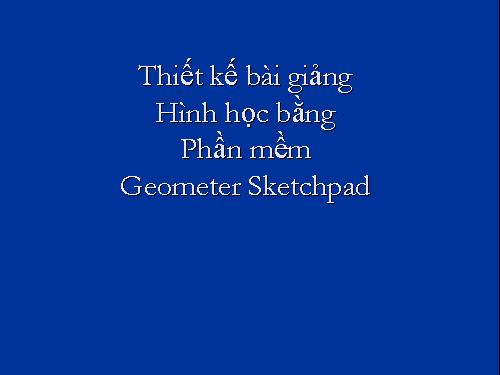 Thiết kế bài giảng
Hình học bằng
Phần mềm
Geometer Sketchpad